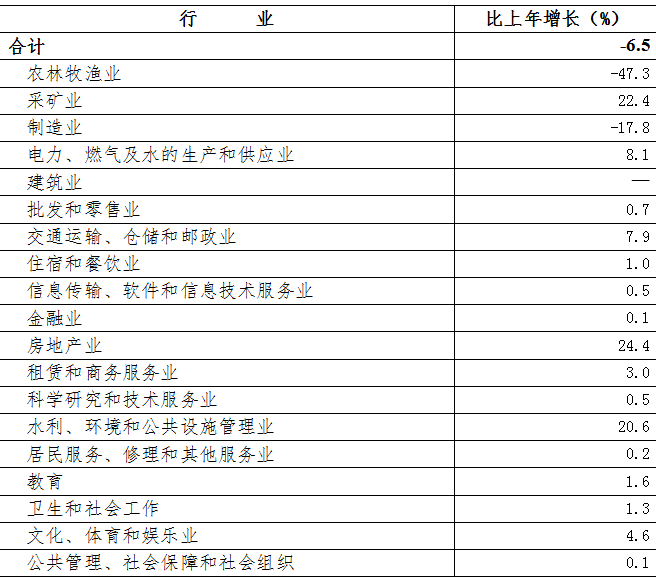 | 行　　业 | 比上年增长（%） |
|---|---|
| 合计 | -6.5 |
| 农林牧渔业 | -47.3 |
| 采矿业 | 22.4 |
| 制造业 | -17.8 |
| 电力、燃气及水的生产和供应业 | 8.1 |
| 建筑业 | — |
| 批发和零售业 | 0.7 |
| 交通运输、仓储和邮政业 | 7.9 |
| 住宿和餐饮业 | 1.0 |
| 信息传输、软件和信息技术服务业 | 0.5 |
| 金融业 | 0.1 |
| 房地产业 | 24.4 |
| 租赁和商务服务业 | 3.0 |
| 科学研究和技术服务业 | 0.5 |
| 水利、环境和公共设施管理业 | 20.6 |
| 居民服务、修理和其他服务业 | 0.2 |
| 教育 | 1.6 |
| 卫生和社会工作 | 1.3 |
| 文化、体育和娱乐业 | 4.6 |
| 公共管理、社会保障和社会组织 | 0.1 |